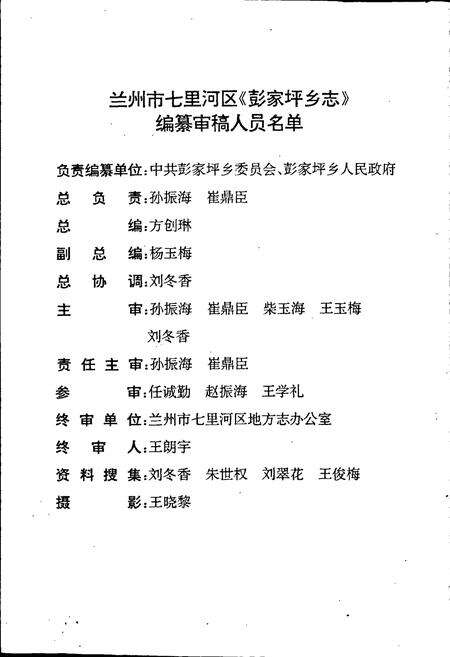 兰州市七里河区《彭家坪乡志》
编纂审稿人员名单

负责编纂单位：中共彭家坪乡委员会、彭家坪乡人民政府
总　负　责：孙振海　崔鼎臣
总　　　编：方创琳
副　总　编：杨玉梅
总　协　调：刘冬香
主　　　审：孙振海　崔鼎臣　柴玉海　王玉梅
刘冬香
责 任 主 审：孙振海　崔鼎臣
参　　　审：任诚勤　赵振海　王学礼
终 审 单 位：兰州市七里河区地方志办公室
终　审　人：王朗宇
资 料 搜 集：刘冬香　朱世权　刘翠花　王俊梅
摄　　　影：王晓黎